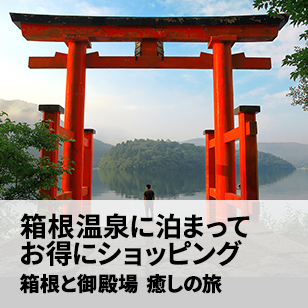 箱根温泉に泊まって
お得にショッピング

箱根と御殿場 癒しの旅